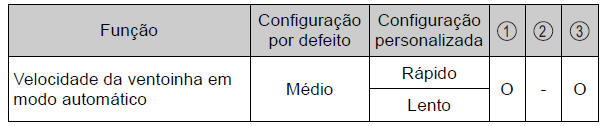 | Função | Configuração por defeito | Configuração personalizada | ① | ② | ③ |
|---|---|---|---|---|---|
| Velocidade da ventoinha em modo automático | Médio | Rápido | O | - | O |
| | | Lento | | | |